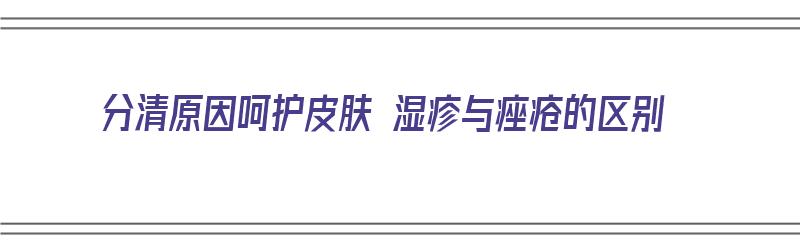 分清原因呵护皮肤 湿疹与痤疮的区别